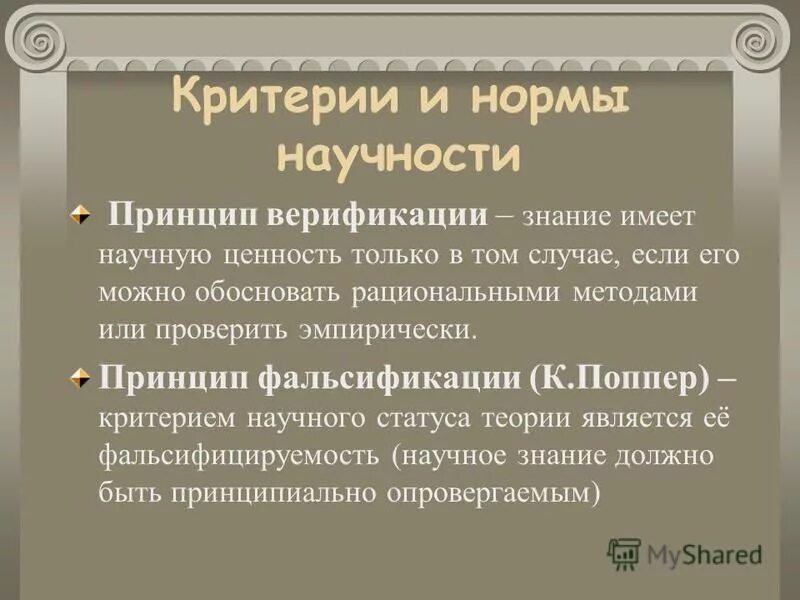 Критерии и нормы научности

Принцип верификации – знание имеет научную ценность только в том случае, если его можно обосновать рациональными методами или проверить эмпирически.

Принцип фальсификации (К.Поппер) – критерием научного статуса теории является её фальсифицируемость (научное знание должно быть принципиально опровергаемым)

MyShared